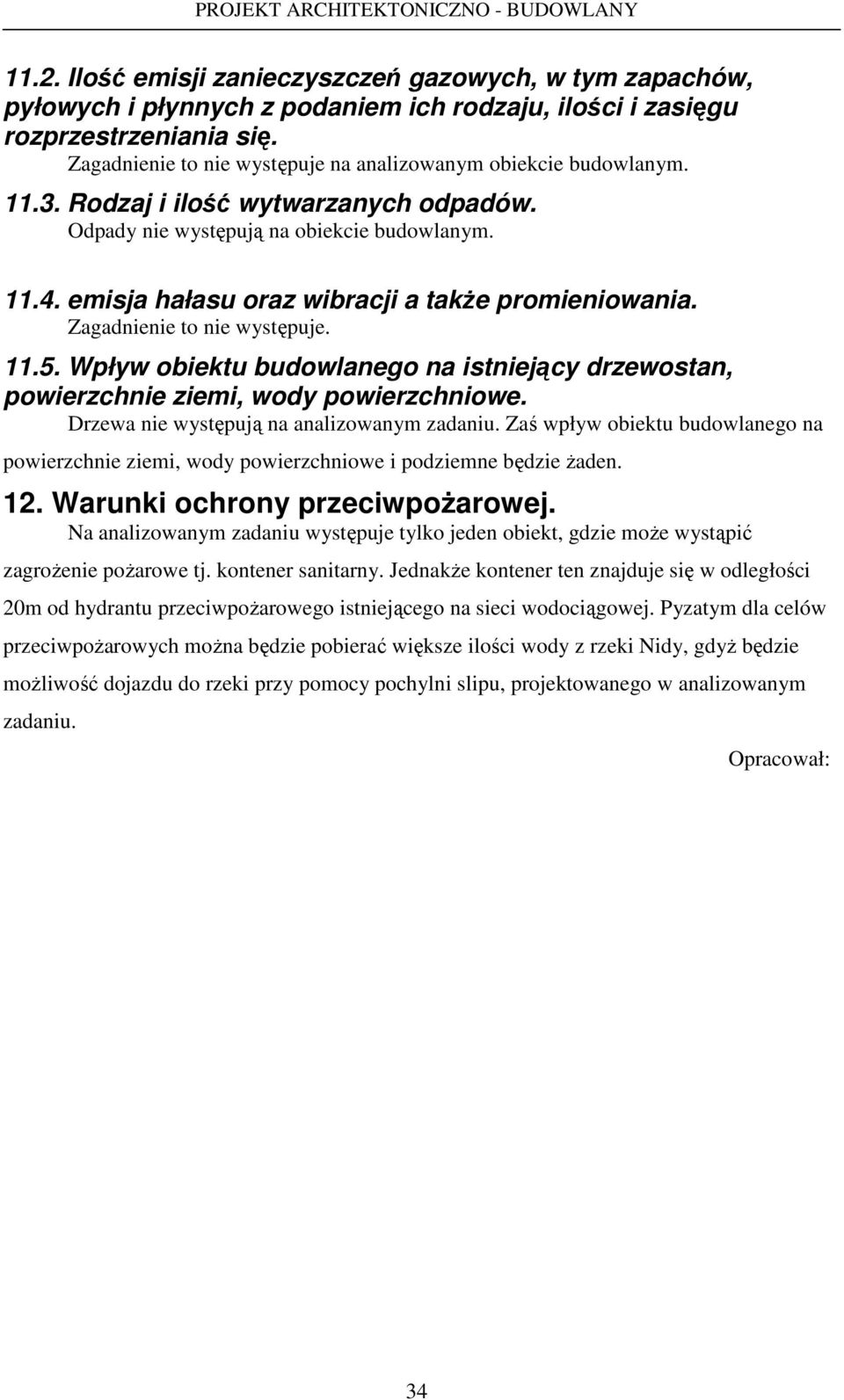 PROJEKT ARCHITEKTONICZNO - BUDOWLANY

11.2. Ilość emisji zanieczyszczeń gazowych, w tym zapachów, pyłowych i płynnych z podaniem ich rodzaju, ilości i zasięgu rozprzestrzeniania się.
Zagadnienie to nie występuje na analizowanym obiekcie budowlanym.

11.3. Rodzaj i ilość wytwarzanych odpadów.
Odpady nie występują na obiekcie budowlanym.

11.4. emisja hałasu oraz wibracji a także promieniowania.
Zagadnienie to nie występuje.

11.5. Wpływ obiektu budowlanego na istniejący drzewostan, powierzchnie ziemi, wody powierzchniowe.
Drzewa nie występują na analizowanym zadaniu. Zaś wpływ obiektu budowlanego na powierzchnie ziemi, wody powierzchniowe i podziemne będzie żaden.

12. Warunki ochrony przeciwpożarowej.
Na analizowanym zadaniu występuje tylko jeden obiekt, gdzie może wystąpić zagrożenie pożarowe tj. kontener sanitarny. Jednakże kontener ten znajduje się w odległości 20m od hydrantu przeciwpożarowego istniejącego na sieci wodociągowej. Pyzatym dla celów przeciwpożarowych można będzie pobierać większe ilości wody z rzeki Nidy, gdyż będzie możliwość dojazdu do rzeki przy pomocy pochylni slipu, projektowanego w analizowanym zadaniu.

Opracował:

34